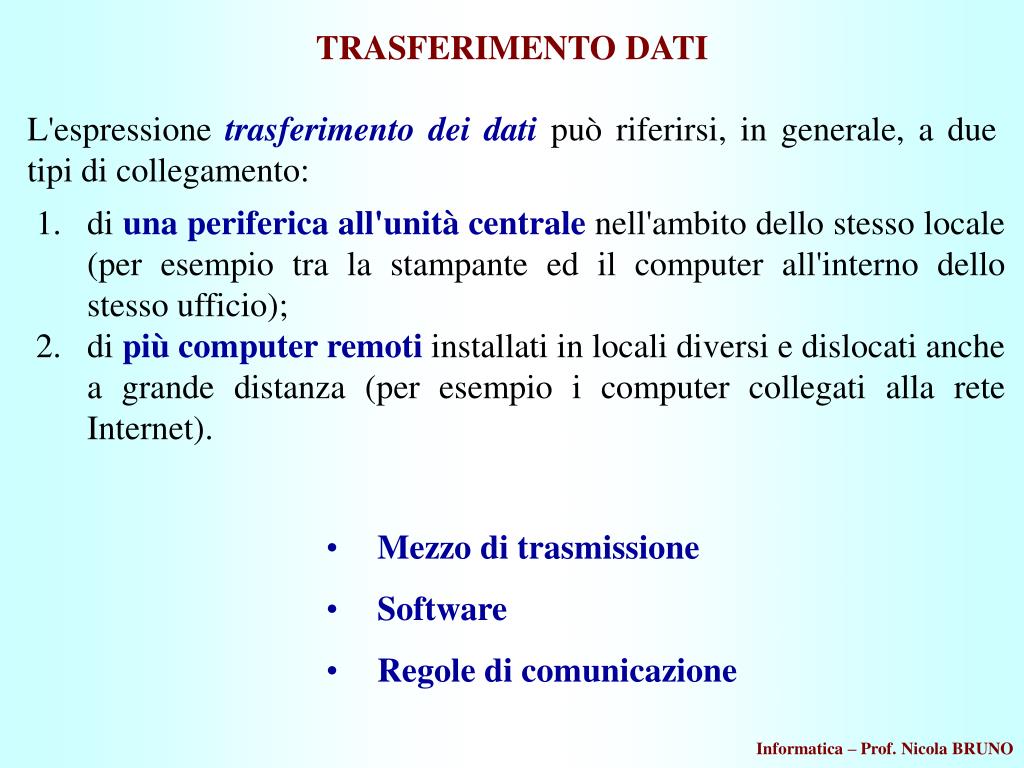 TRASFERIMENTO DATI

L'espressione trasferimento dei dati può riferirsi, in generale, a due tipi di collegamento:

1. di una periferica all'unità centrale nell'ambito dello stesso locale (per esempio tra la stampante ed il computer all'interno dello stesso ufficio);
2. di più computer remoti installati in locali diversi e dislocati anche a grande distanza (per esempio i computer collegati alla rete Internet).

• Mezzo di trasmissione
• Software
• Regole di comunicazione

Informatica – Prof. Nicola BRUNO